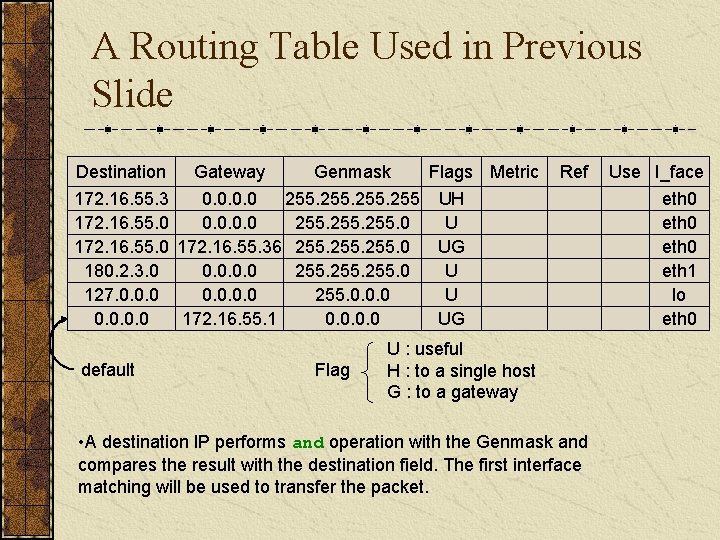 A Routing Table Used in Previous Slide

| Destination | Gateway | Genmask | Flags | Metric | Ref | Use | I_face |
|---|---|---|---|---|---|---|---|
| 172.16.55.3 | 0.0.0.0 | 255.255.255.255 | UH | | | | eth0 |
| 172.16.55.0 | 0.0.0.0 | 255.255.255.0 | U | | | | eth0 |
| 172.16.55.0 | 172.16.55.36 | 255.255.255.0 | UG | | | | eth0 |
| 180.2.3.0 | 0.0.0.0 | 255.255.255.0 | U | | | | eth1 |
| 127.0.0.0 | 0.0.0.0 | 255.0.0.0 | U | | | | lo |
| 0.0.0.0 | 172.16.55.1 | 0.0.0.0 | UG | | | | eth0 |

default

Flag
U : useful
H : to a single host
G : to a gateway

•A destination IP performs and operation with the Genmask and compares the result with the destination field. The first interface matching will be used to transfer the packet.